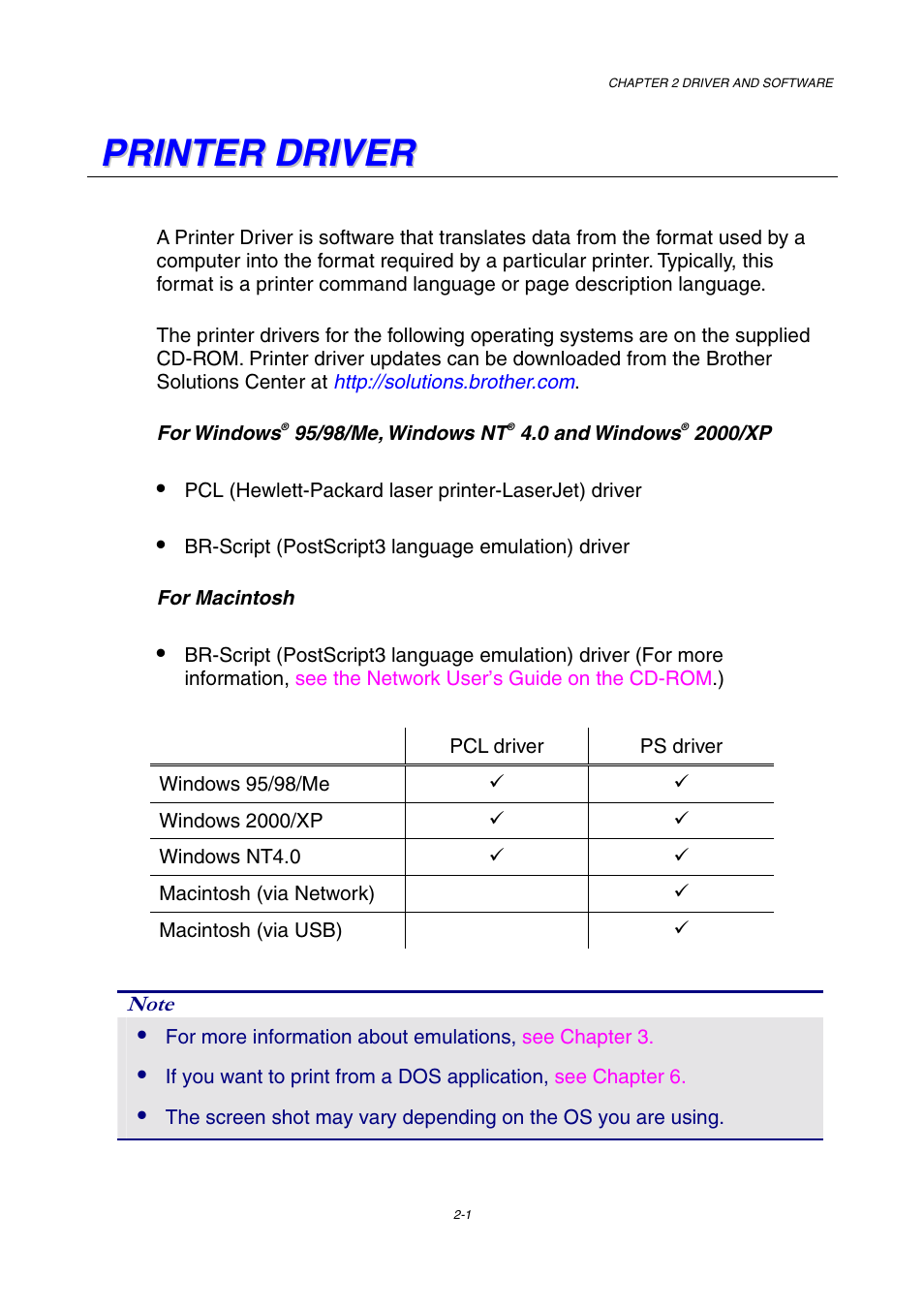 CHAPTER 2 DRIVER AND SOFTWARE

PRINTER DRIVER

A Printer Driver is software that translates data from the format used by a computer into the format required by a particular printer. Typically, this format is a printer command language or page description language.

The printer drivers for the following operating systems are on the supplied CD-ROM. Printer driver updates can be downloaded from the Brother Solutions Center at http://solutions.brother.com.

For Windows® 95/98/Me, Windows NT® 4.0 and Windows® 2000/XP

• PCL (Hewlett-Packard laser printer-LaserJet) driver

• BR-Script (PostScript3 language emulation) driver

For Macintosh

• BR-Script (PostScript3 language emulation) driver (For more information, see the Network User's Guide on the CD-ROM.)

| | PCL driver | PS driver |
|---|---|---|
| Windows 95/98/Me | ✓ | ✓ |
| Windows 2000/XP | ✓ | ✓ |
| Windows NT4.0 | ✓ | ✓ |
| Macintosh (via Network) | | ✓ |
| Macintosh (via USB) | | ✓ |

Note
• For more information about emulations, see Chapter 3.
• If you want to print from a DOS application, see Chapter 6.
• The screen shot may vary depending on the OS you are using.

2-1